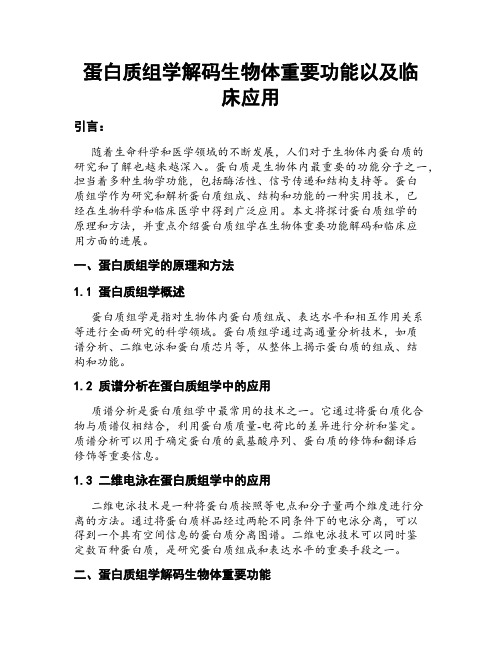 蛋白质组学解码生物体重要功能以及临床应用

引言：

随着生命科学和医学领域的不断发展，人们对于生物体内蛋白质的研究和了解也越来越深入。蛋白质是生物体内最重要的功能分子之一，担当着多种生物学功能，包括酶活性、信号传递和结构支持等。蛋白质组学作为研究和解析蛋白质组成、结构和功能的一种实用技术，已经在生物科学和临床医学中得到广泛应用。本文将探讨蛋白质组学的原理和方法，并重点介绍蛋白质组学在生物体重要功能解码和临床应用方面的进展。

一、蛋白质组学的原理和方法

1.1 蛋白质组学概述

蛋白质组学是指对生物体内蛋白质组成、表达水平和相互作用关系等进行全面研究的科学领域。蛋白质组学通过高通量分析技术，如质谱分析、二维电泳和蛋白质芯片等，从整体上揭示蛋白质的组成、结构和功能。

1.2 质谱分析在蛋白质组学中的应用

质谱分析是蛋白质组学中最常用的技术之一。它通过将蛋白质化合物与质谱仪相结合，利用蛋白质质量-电荷比的差异进行分析和鉴定。质谱分析可以用于确定蛋白质的氨基酸序列、蛋白质的修饰和翻译后修饰等重要信息。

1.3 二维电泳在蛋白质组学中的应用

二维电泳技术是一种将蛋白质按照等电点和分子量两个维度进行分离的方法。通过将蛋白质样品经过两轮不同条件下的电泳分离，可以得到一个具有空间信息的蛋白质分离图谱。二维电泳技术可以同时鉴定数百种蛋白质，是研究蛋白质组成和表达水平的重要手段之一。

二、蛋白质组学解码生物体重要功能